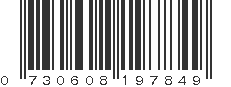 0 730608 197849